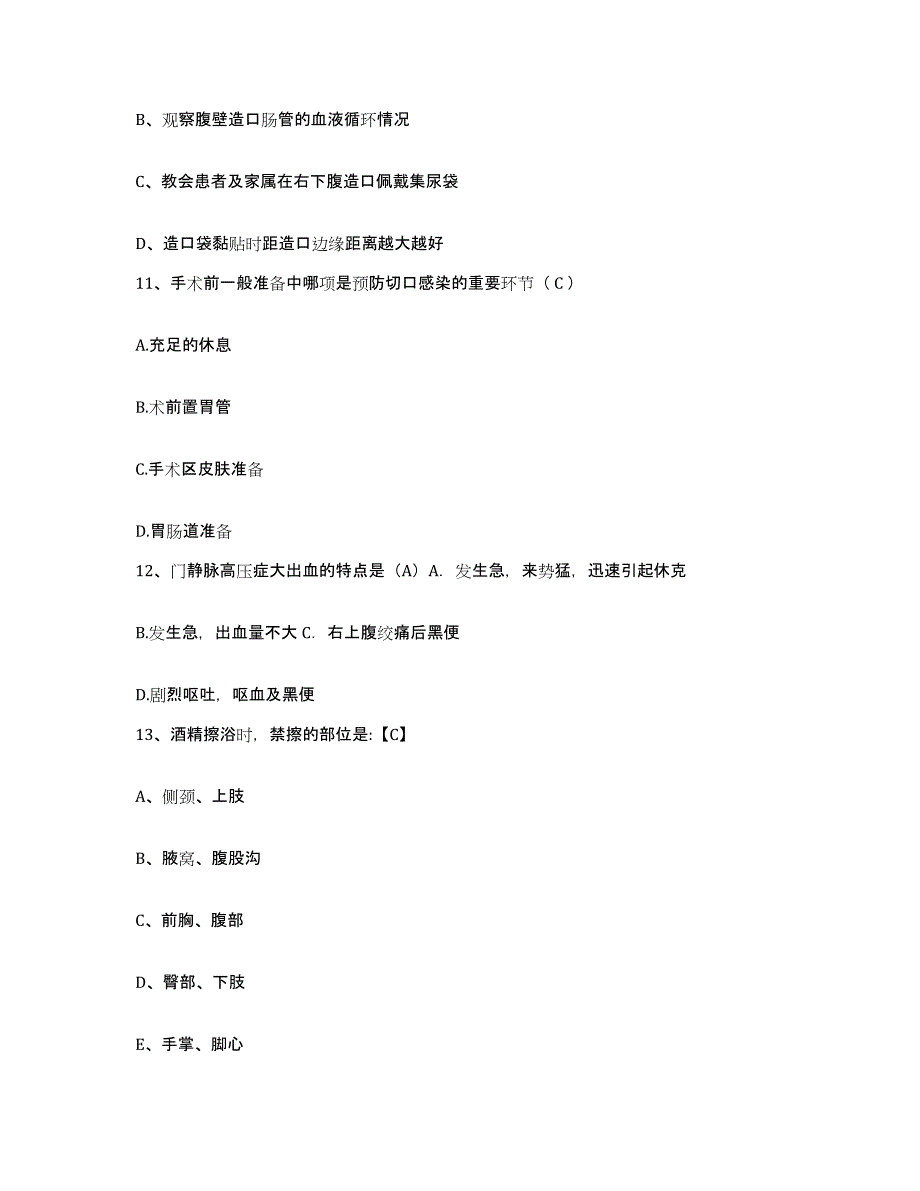 B、观察腹壁造口肠管的血液循环情况

C、教会患者及家属在右下腹造口佩戴集尿袋

D、造口袋黏贴时距造口边缘距离越大越好

11、手术前一般准备中哪项是预防切口感染的重要环节（C）

A.充足的休息

B.术前置胃管

C.手术区皮肤准备

D.胃肠道准备

12、门静脉高压症大出血的特点是（A）A. 发生急，来势猛，迅速引起休克

B.发生急，出血量不大 C. 右上腹绞痛后黑便

D.剧烈呕吐，呕血及黑便

13、酒精擦浴时，禁擦的部位是:【C】

A、侧颈、上肢

B、腋窝、腹股沟

C、前胸、腹部

D、臀部、下肢

E、手掌、脚心